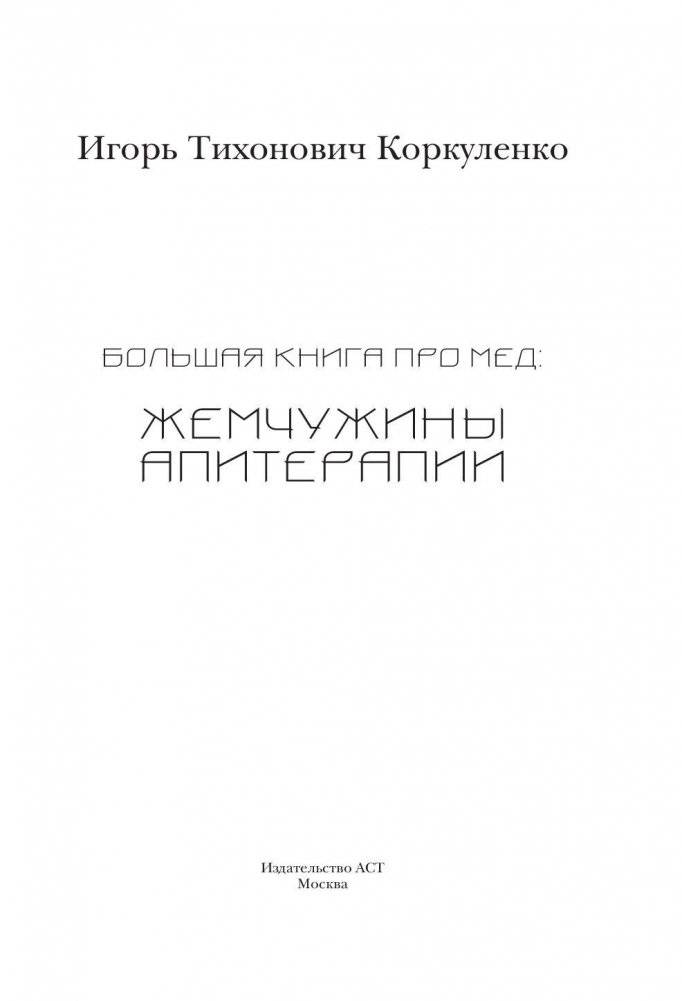 Игорь Тихонович Коркуленко

БОЛЬШАЯ КНИГА ПРО МЕД:

ЖЕМЧУЖИНЫ АПИТЕРАПИИ

Издательство АСТ
Москва